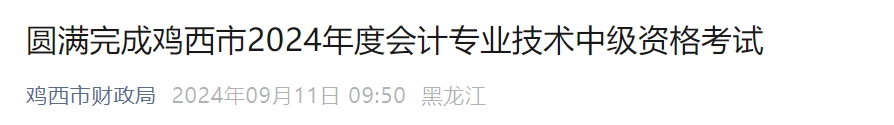 圆满完成鸡西市2024年度会计专业技术中级资格考试

鸡西市财政局 2024年09月11日 09:50 黑龙江